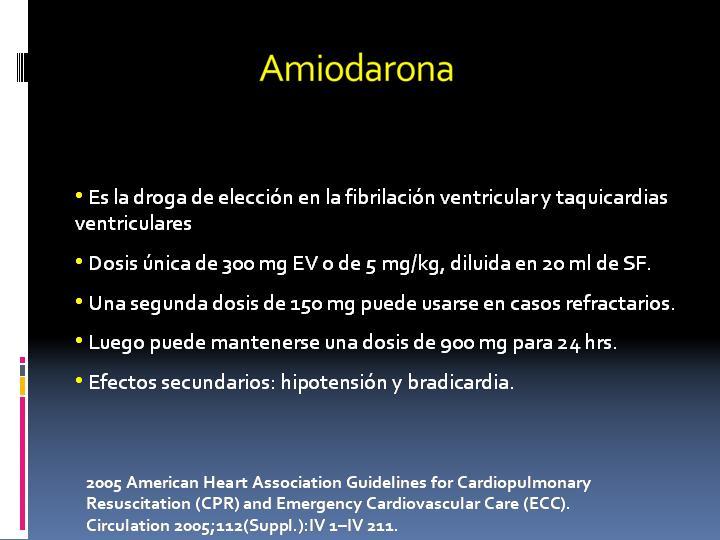 Amiodarona

• Es la droga de elección en la fibrilación ventricular y taquicardias ventriculares

• Dosis única de 300 mg EV o de 5 mg/kg, diluida en 20 ml de SF.

• Una segunda dosis de 150 mg puede usarse en casos refractarios.

• Luego puede mantenerse una dosis de 900 mg para 24 hrs.

• Efectos secundarios: hipotensión y bradicardia.

2005 American Heart Association Guidelines for Cardiopulmonary Resuscitation (CPR) and Emergency Cardiovascular Care (ECC). Circulation 2005;112(Suppl.):IV 1–IV 211.